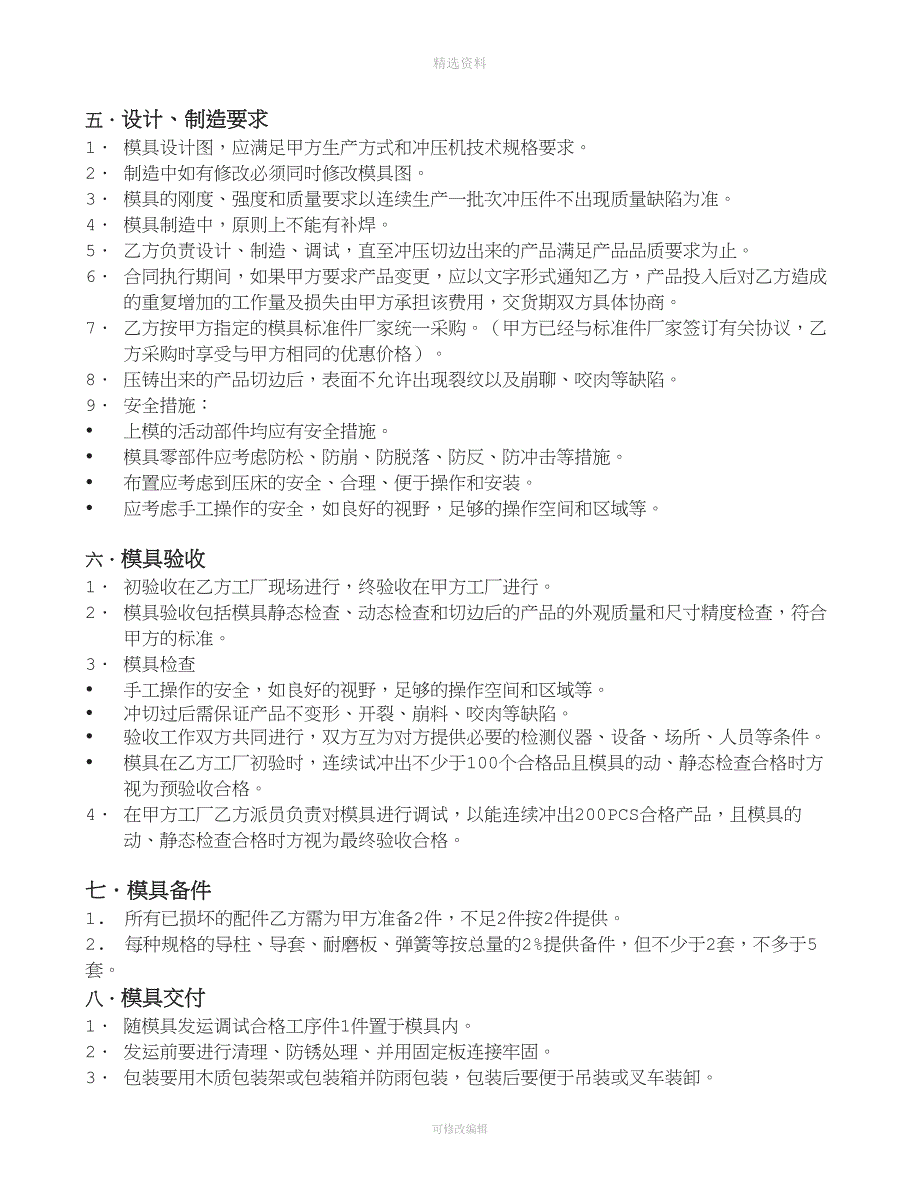 精选资料

五·设计、制造要求
1· 模具设计图，应满足甲方生产方式和冲压机技术规格要求。
2· 制造中如有修改必须同时修改模具图。
3· 模具的刚度、强度和质量要求以连续生产一批次冲压件不出现质量缺陷为准。
4· 模具制造中，原则上不能有补焊。
5· 乙方负责设计、制造、调试，直至冲压切边出来的产品满足产品品质要求为止。
6· 合同执行期间，如果甲方要求产品变更，应以文字形式通知乙方，产品投入后对乙方造成的重复增加的工作量及损失由甲方承担该费用，交货期双方具体协商。
7· 乙方按甲方指定的模具标准件厂家统一采购。（甲方已经与标准件厂家签订有关协议，乙方采购时享受与甲方相同的优惠价格）。
8· 压铸出来的产品切边后，表面不允许出现裂纹以及崩聊、咬肉等缺陷。
9· 安全措施：
• 上模的活动部件均应有安全措施。
• 模具零部件应考虑防松、防崩、防脱落、防反、防冲击等措施。
• 布置应考虑到压床的安全、合理、便于操作和安装。
• 应考虑手工操作的安全，如良好的视野，足够的操作空间和区域等。

六·模具验收
1· 初验收在乙方工厂现场进行，终验收在甲方工厂进行。
2· 模具验收包括模具静态检查、动态检查和切边后的产品的外观质量和尺寸精度检查，符合甲方的标准。
3· 模具检查
• 手工操作的安全，如良好的视野，足够的操作空间和区域等。
• 冲切过后需保证产品不变形、开裂、崩料、咬肉等缺陷。
• 验收工作双方共同进行，双方互为对方提供必要的检测仪器、设备、场所、人员等条件。
• 模具在乙方工厂初验时，连续试冲出不少于100个合格品且模具的动、静态检查合格时方视为预验收合格。
4· 在甲方工厂乙方派员负责对模具进行调试，以能连续冲出200PCS合格产品，且模具的动、静态检查合格时方视为最终验收合格。

七·模具备件
1. 所有已损坏的配件乙方需为甲方准备2件，不足2件按2件提供。
2. 每种规格的导柱、导套、耐磨板、弹簧等按总量的2%提供备件，但不少于2套，不多于5套。
八·模具交付
1· 随模具发运调试合格工序件1件置于模具内。
2· 发运前要进行清理、防锈处理、并用固定板连接牢固。
3· 包装要用木质包装架或包装箱并防雨包装，包装后要便于吊装或叉车装卸。

可修改编辑